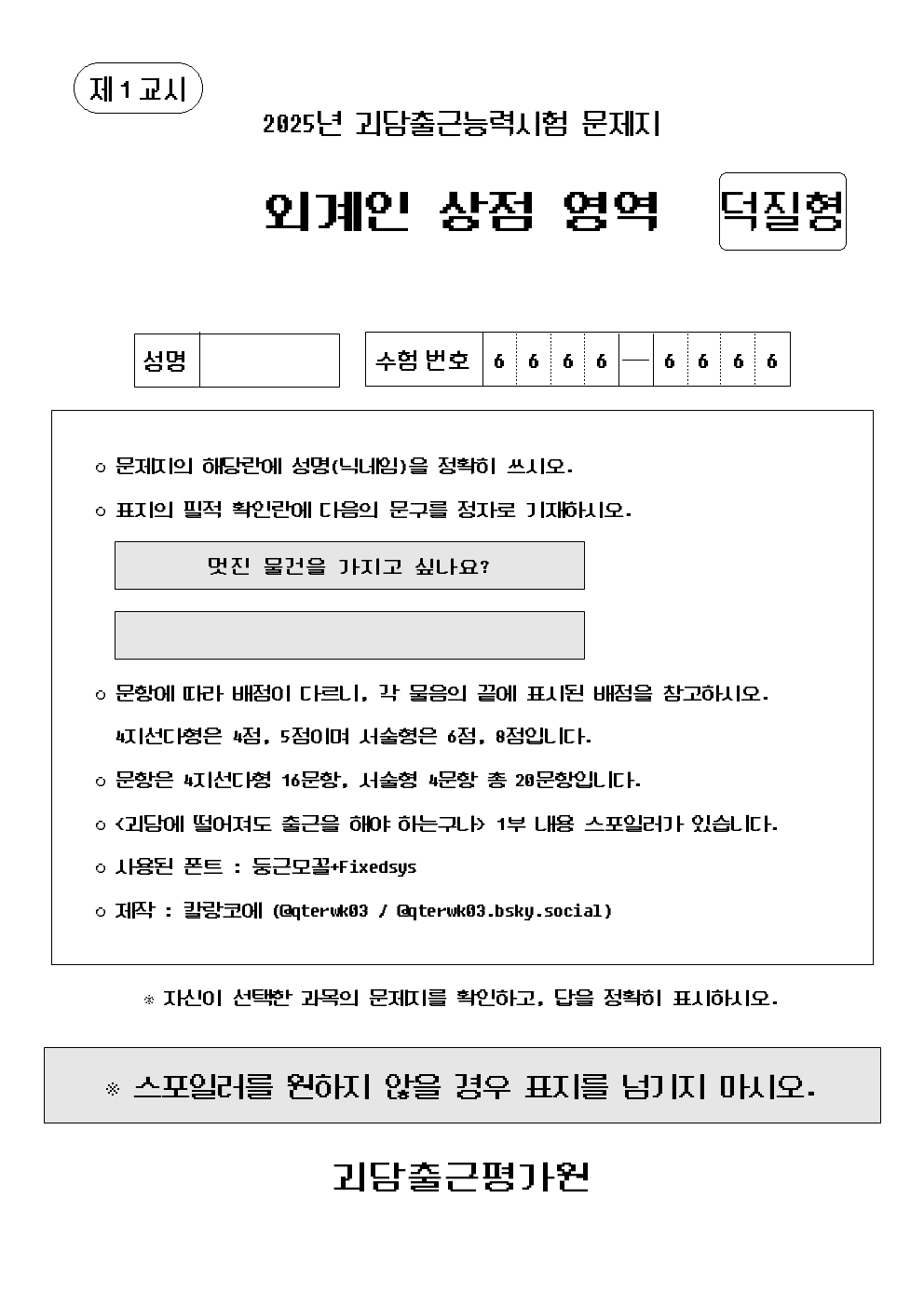 제 1 교시

2025년 괴담출근능력시험 문제지

외계인 상점 영역

덕질형

| 성명 | |
|---|---|

| 수험 번호 | 6 | 6 | 6 | 6 | — | 6 | 6 | 6 | 6 |
|---|---|---|---|---|---|---|---|---|---|

○ 문제지의 해당란에 성명(닉네임)을 정확히 쓰시오.

○ 표지의 필적 확인란에 다음의 문구를 정자로 기재하시오.

멋진 물건을 가지고 싶나요?

○ 문항에 따라 배점이 다르니, 각 물음의 끝에 표시된 배점을 참고하시오. 4지선다형은 4점, 5점이며 서술형은 6점, 8점입니다.

○ 문항은 4지선다형 16문항, 서술형 4문항 총 20문항입니다.

○ <괴담에 떨어져도 출근을 해야 하는구나> 1부 내용 스포일러가 있습니다.

○ 사용된 폰트 : 둥근모꼴+Fixedsys

○ 제작 : 칼랑코에 (@qterwk03 / @qterwk03.bsky.social)

※ 자신이 선택한 과목의 문제지를 확인하고, 답을 정확히 표시하시오.

※ 스포일러를 원하지 않을 경우 표지를 넘기지 마시오.

괴담출근평가원